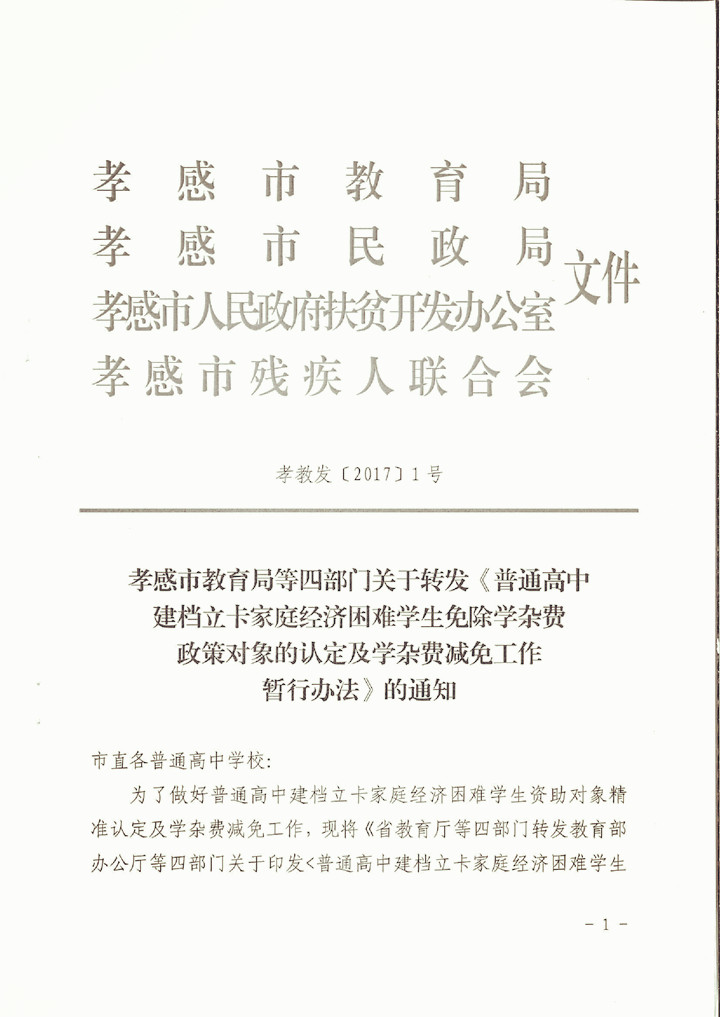 孝感市教育局
孝感市民政局
孝感市人民政府扶贫开发办公室
孝感市残疾人联合会
文件

孝教发〔2017〕1号

孝感市教育局等四部门关于转发《普通高中建档立卡家庭经济困难学生免除学杂费政策对象的认定及学杂费减免工作暂行办法》的通知

市直各普通高中学校:

为了做好普通高中建档立卡家庭经济困难学生资助对象精准认定及学杂费减免工作，现将《省教育厅等四部门转发教育部办公厅等四部门关于印发<普通高中建档立卡家庭经济困难学生

- 1 -